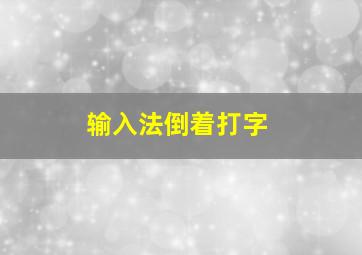 输入法倒着打字